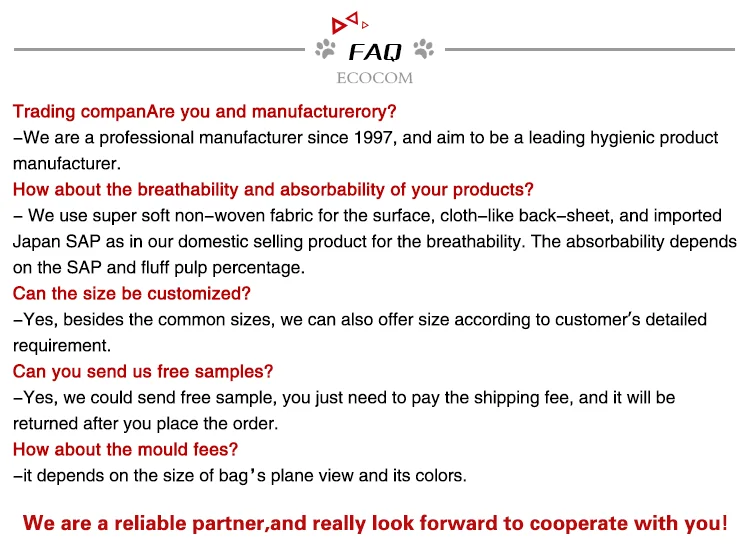 FAQ
ECOCOM

Trading companAre you and manufacturerory?

-We are a professional manufacturer since 1997, and aim to be a leading hygienic product manufacturer.

How about the breathability and absorbability of your products?

- We use super soft non-woven fabric for the surface, cloth-like back-sheet, and imported Japan SAP as in our domestic selling product for the breathability. The absorbability depends on the SAP and fluff pulp percentage.

Can the size be customized?

-Yes, besides the common sizes, we can also offer size according to customer's detailed requirement.

Can you send us free samples?

-Yes, we could send free sample, you just need to pay the shipping fee, and it will be returned after you place the order.

How about the mould fees?

-it depends on the size of bag's plane view and its colors.

We are a reliable partner,and really look forward to cooperate with you!